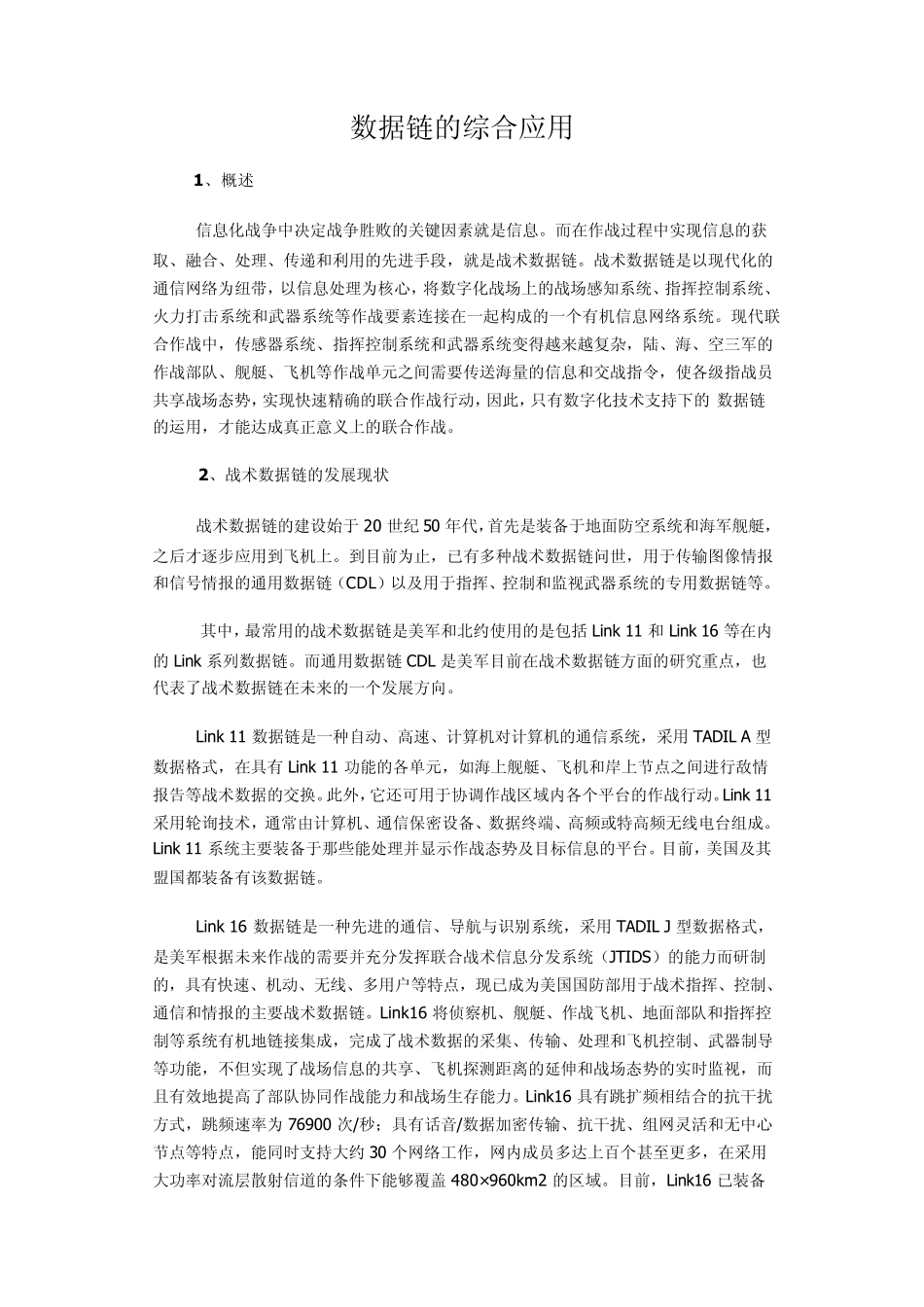 数据链的综合应用

1、概述

信息化战争中决定战争胜败的关键因素就是信息。而在作战过程中实现信息的获取、融合、处理、传递和利用的先进手段，就是战术数据链。战术数据链是以现代化的通信网络为纽带，以信息处理为核心，将数字化战场上的战场感知系统、指挥控制系统、火力打击系统和武器系统等作战要素连接在一起构成的一个有机信息网络系统。现代联合作战中，传感器系统、指挥控制系统和武器系统变得越来越复杂，陆、海、空三军的作战部队、舰艇、飞机等作战单元之间需要传送海量的信息和交战指令，使各级指战员共享战场态势，实现快速精确的联合作战行动，因此，只有数字化技术支持下的 数据链的运用，才能达成真正意义上的联合作战。

2、战术数据链的发展现状

战术数据链的建设始于 20 世纪 50 年代，首先是装备于地面防空系统和海军舰艇，之后才逐步应用到飞机上。到目前为止，已有多种战术数据链问世，用于传输图像情报和信号情报的通用数据链（CDL）以及用于指挥、控制和监视武器系统的专用数据链等。

其中，最常用的战术数据链是美军和北约使用的是包括 Link 11 和 Link 16 等在内的 Link 系列数据链。而通用数据链 CDL 是美军目前在战术数据链方面的研究重点，也代表了战术数据链在未来的一个发展方向。

Link 11 数据链是一种自动、高速、计算机对计算机的通信系统，采用 TADIL A 型数据格式，在具有 Link 11 功能的各单元，如海上舰艇、飞机和岸上节点之间进行敌情报告等战术数据的交换。此外，它还可用于协调作战区域内各个平台的作战行动。Link 11 采用轮询技术，通常由计算机、通信保密设备、数据终端、高频或特高频无线电台组成。Link 11 系统主要装备于那些能处理并显示作战态势及目标信息的平台。目前，美国及其盟国都装备有该数据链。

Link 16 数据链是一种先进的通信、导航与识别系统，采用 TADIL J 型数据格式，是美军根据未来作战的需要并充分发挥联合战术信息分发系统（JTIDS）的能力而研制的，具有快速、机动、无线、多用户等特点，现已成为美国国防部用于战术指挥、控制、通信和情报的主要战术数据链。Link16 将侦察机、舰艇、作战飞机、地面部队和指挥控制等系统有机地链接集成，完成了战术数据的采集、传输、处理和飞机控制、武器制导等功能，不但实现了战场信息的共享、飞机探测距离的延伸和战场态势的实时监视，而且有效地提高了部队协同作战能力和战场生存能力。Link16 具有跳扩频相结合的抗干扰方式，跳频速率为 76900 次/秒；具有话音/数据加密传输、抗干扰、组网灵活和无中心节点等特点，能同时支持大约 30 个网络工作，网内成员多达上百个甚至更多，在采用大功率对流层散射信道的条件下能够覆盖 480×960km2 的区域。目前，Link16 已装备